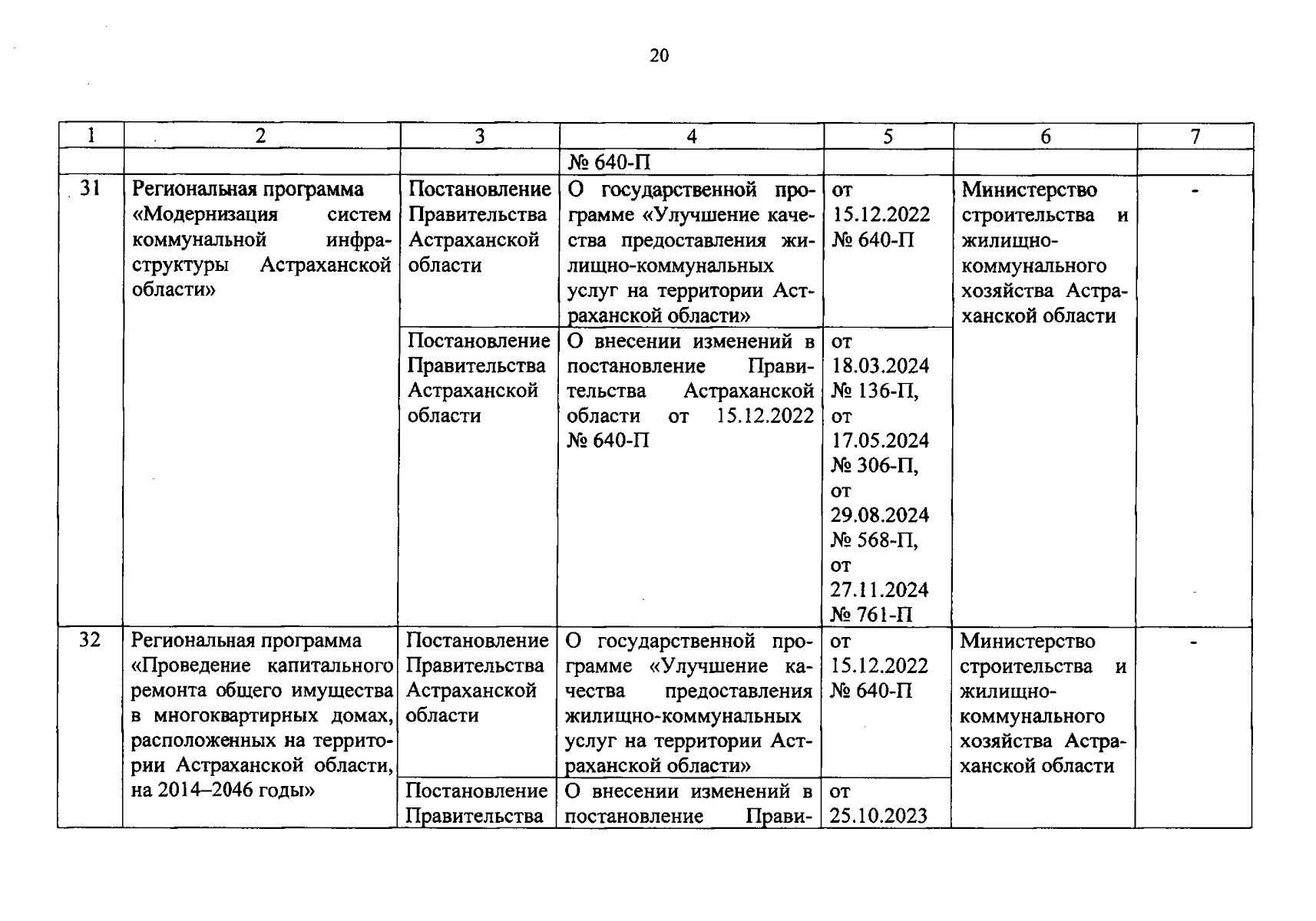 20

| 1 | 2 | 3 | 4 | 5 | 6 | 7 |
|---|---|---|---|---|---|---|
| | | | № 640-П | | | |
| 31 | Региональная программа «Модернизация систем коммунальной инфраструктуры Астраханской области» | Постановление Правительства Астраханской области | О государственной программе «Улучшение качества предоставления жилищно-коммунальных услуг на территории Астраханской области» | от 15.12.2022 № 640-П | Министерство строительства и жилищно-коммунального хозяйства Астраханской области | - |
| | | Постановление Правительства Астраханской области | О внесении изменений в постановление Правительства Астраханской области от 15.12.2022 № 640-П | от 18.03.2024 № 136-П, от 17.05.2024 № 306-П, от 29.08.2024 № 568-П, от 27.11.2024 № 761-П | | |
| 32 | Региональная программа «Проведение капитального ремонта общего имущества в многоквартирных домах, расположенных на территории Астраханской области, на 2014–2046 годы» | Постановление Правительства Астраханской области | О государственной программе «Улучшение качества предоставления жилищно-коммунальных услуг на территории Астраханской области» | от 15.12.2022 № 640-П | Министерство строительства и жилищно-коммунального хозяйства Астраханской области | - |
| | | Постановление Правительства | О внесении изменений в постановление Прави- | от 25.10.2023 | | |